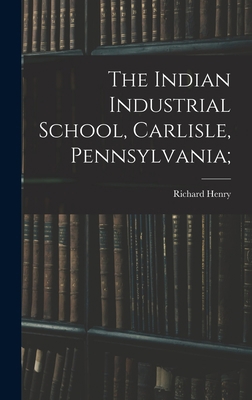 The Indian Industrial School, Carlisle, Pennsylvania;

Richard Henry